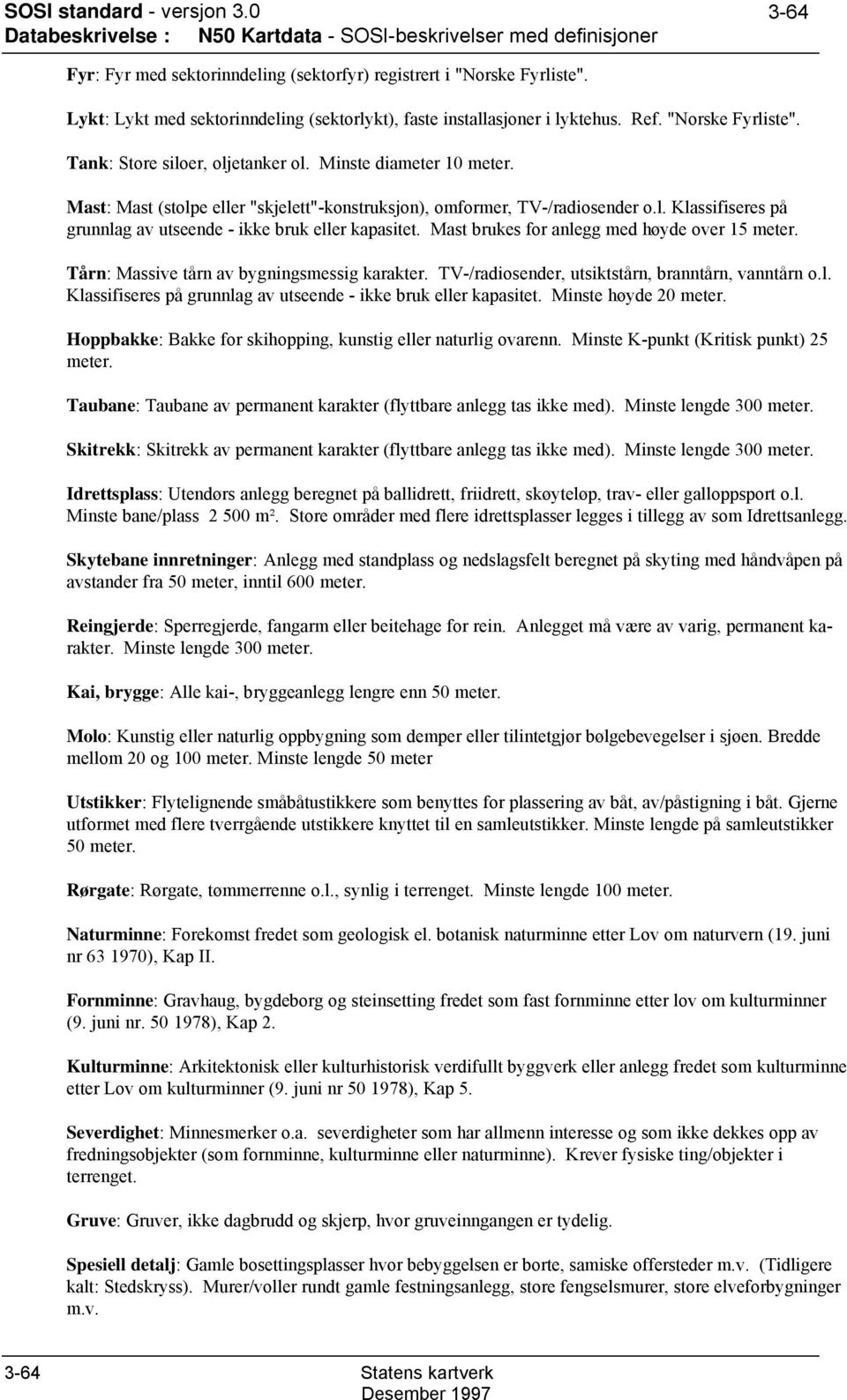 SOSI standard - versjon 3.0 3-64
Databeskrivelse : N50 Kartdata - SOSI-beskrivelser med definisjoner

Fyr: Fyr med sektorinndeling (sektorfyr) registrert i "Norske Fyrliste".

Lykt: Lykt med sektorinndeling (sektorlykt), faste installasjoner i lyktehus. Ref. "Norske Fyrliste".

Tank: Store siloer, oljetanker ol. Minste diameter 10 meter.

Mast: Mast (stolpe eller "skjelett"-konstruksjon), omformer, TV-/radiosender o.l. Klassifiseres på grunnlag av utseende - ikke bruk eller kapasitet. Mast brukes for anlegg med høyde over 15 meter.

Tårn: Massive tårn av bygningsmessig karakter. TV-/radiosender, utsiktstårn, branntårn, vanntårn o.l. Klassifiseres på grunnlag av utseende - ikke bruk eller kapasitet. Minste høyde 20 meter.

Hoppbakke: Bakke for skihopping, kunstig eller naturlig ovarenn. Minste K-punkt (Kritisk punkt) 25 meter.

Taubane: Taubane av permanent karakter (flyttbare anlegg tas ikke med). Minste lengde 300 meter.

Skitrekk: Skitrekk av permanent karakter (flyttbare anlegg tas ikke med). Minste lengde 300 meter.

Idrettsplass: Utendørs anlegg beregnet på ballidrett, friidrett, skøyteløp, trav- eller galloppsport o.l. Minste bane/plass 2 500 m². Store områder med flere idrettsplasser legges i tillegg av som Idrettsanlegg.

Skytebane innretninger: Anlegg med standplass og nedslagsfelt beregnet på skyting med håndvåpen på avstander fra 50 meter, inntil 600 meter.

Reingjerde: Sperregjerde, fangarm eller beitehage for rein. Anlegget må være av varig, permanent karakter. Minste lengde 300 meter.

Kai, brygge: Alle kai-, bryggeanlegg lengre enn 50 meter.

Molo: Kunstig eller naturlig oppbygning som demper eller tilintetgjør bølgebevegelser i sjøen. Bredde mellom 20 og 100 meter. Minste lengde 50 meter

Utstikker: Flytelignende småbåtustikkere som benyttes for plassering av båt, av/påstigning i båt. Gjerne utformet med flere tverrgående utstikkere knyttet til en samleutstikker. Minste lengde på samleutstikker 50 meter.

Rørgate: Rørgate, tømmerrenne o.l., synlig i terrenget. Minste lengde 100 meter.

Naturminne: Forekomst fredet som geologisk el. botanisk naturminne etter Lov om naturvern (19. juni nr 63 1970), Kap II.

Fornminne: Gravhaug, bygdeborg og steinsetting fredet som fast fornminne etter lov om kulturminner (9. juni nr. 50 1978), Kap 2.

Kulturminne: Arkitektonisk eller kulturhistorisk verdifullt byggverk eller anlegg fredet som kulturminne etter Lov om kulturminner (9. juni nr 50 1978), Kap 5.

Severdighet: Minnesmerker o.a. severdigheter som har allmenn interesse og som ikke dekkes opp av fredningsobjekter (som fornminne, kulturminne eller naturminne). Krever fysiske ting/objekter i terrenget.

Gruve: Gruver, ikke dagbrudd og skjerp, hvor gruveinngangen er tydelig.

Spesiell detalj: Gamle bosettingsplasser hvor bebyggelsen er borte, samiske offersteder m.v. (Tidligere kalt: Stedskryss). Murer/voller rundt gamle festningsanlegg, store fengselsmurer, store elveforbygninger m.v.

3-64 Statens kartverk
Desember 1997